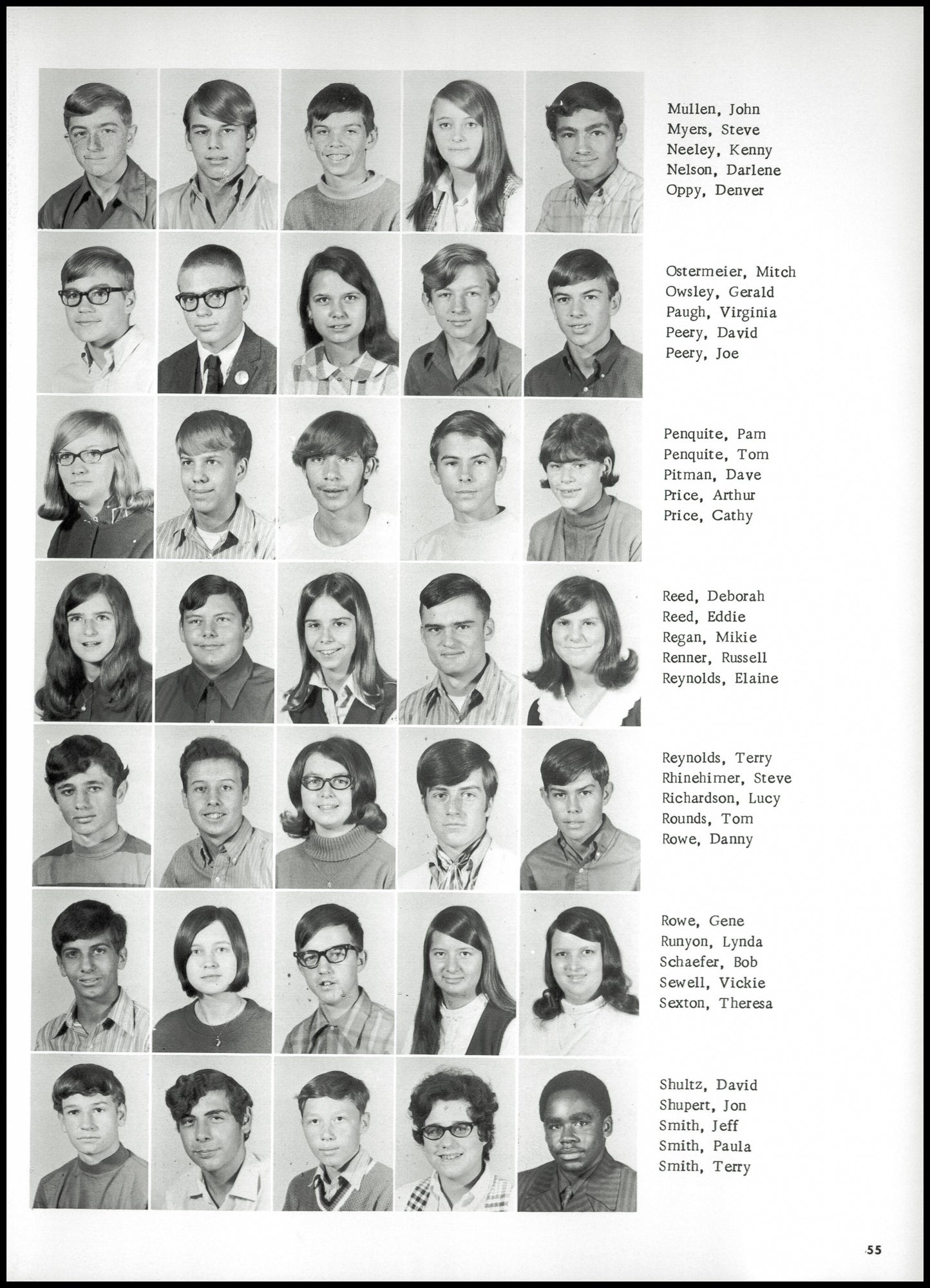 Mullen, John
Myers, Steve
Neeley, Kenny
Nelson, Darlene
Oppy, Denver

Ostermeier, Mitch
Owsley, Gerald
Paugh, Virginia
Peery, David
Peery, Joe

Penquite, Pam
Penquite, Tom
Pitman, Dave
Price, Arthur
Price, Cathy

Reed, Deborah
Reed, Eddie
Regan, Mikie
Renner, Russell
Reynolds, Elaine

Reynolds, Terry
Rhinehimer, Steve
Richardson, Lucy
Rounds, Tom
Rowe, Danny

Rowe, Gene
Runyon, Lynda
Schaefer, Bob
Sewell, Vickie
Sexton, Theresa

Shultz, David
Shupert, Jon
Smith, Jeff
Smith, Paula
Smith, Terry

55